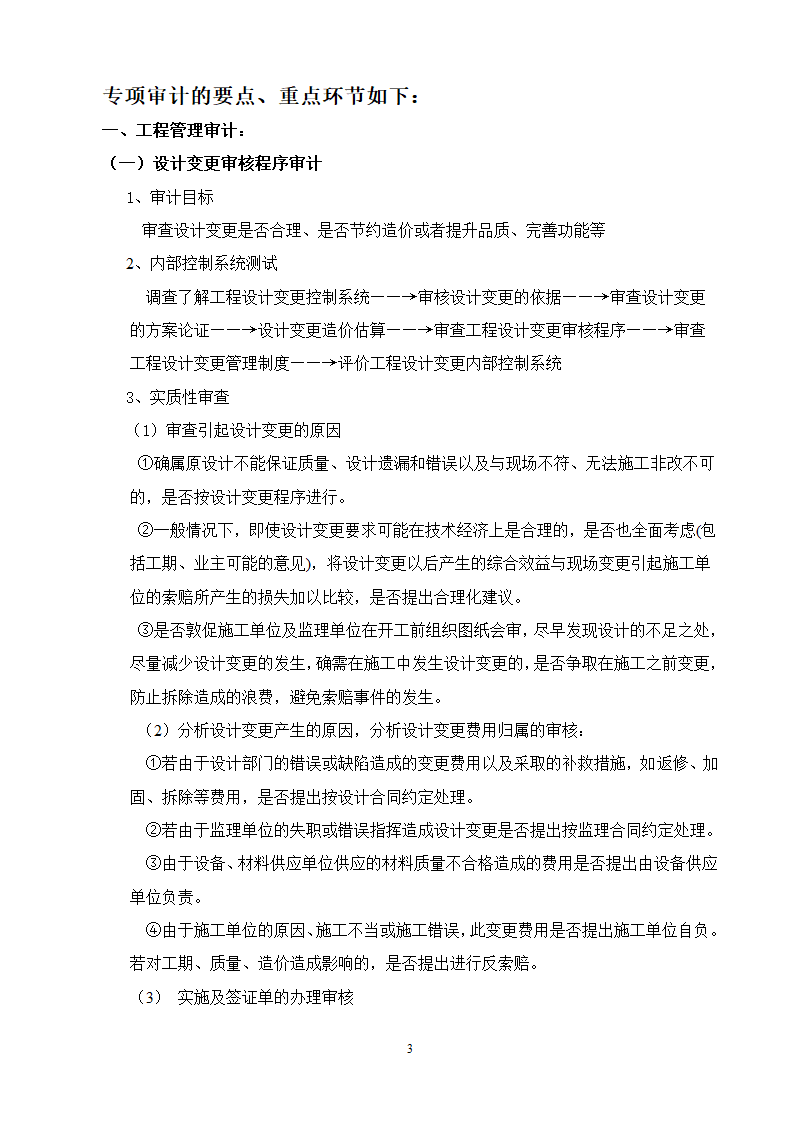 专项审计的要点、重点环节如下：

一、工程管理审计：

（一）设计变更审核程序审计

1、审计目标

审查设计变更是否合理、是否节约造价或者提升品质、完善功能等

2、内部控制系统测试

调查了解工程设计变更控制系统——→审核设计变更的依据——→审查设计变更的方案论证——→设计变更造价估算——→审查工程设计变更审核程序——→审查工程设计变更管理制度——→评价工程设计变更内部控制系统

3、实质性审查

（1）审查引起设计变更的原因

①确属原设计不能保证质量、设计遗漏和错误以及与现场不符、无法施工非改不可的，是否按设计变更程序进行。

②一般情况下，即使设计变更要求可能在技术经济上是合理的，是否也全面考虑(包括工期、业主可能的意见)，将设计变更以后产生的综合效益与现场变更引起施工单位的索赔所产生的损失加以比较，是否提出合理化建议。

③是否敦促施工单位及监理单位在开工前组织图纸会审，尽早发现设计的不足之处，尽量减少设计变更的发生，确需在施工中发生设计变更的，是否争取在施工之前变更，防止拆除造成的浪费，避免索赔事件的发生。

（2）分析设计变更产生的原因，分析设计变更费用归属的审核：

①若由于设计部门的错误或缺陷造成的变更费用以及采取的补救措施，如返修、加固、拆除等费用，是否提出按设计合同约定处理。

②若由于监理单位的失职或错误指挥造成设计变更是否提出按监理合同约定处理。

③由于设备、材料供应单位供应的材料质量不合格造成的费用是否提出由设备供应单位负责。

④由于施工单位的原因、施工不当或施工错误，此变更费用是否提出施工单位自负。若对工期、质量、造价造成影响的，是否提出进行反索赔。

（3） 实施及签证单的办理审核

3